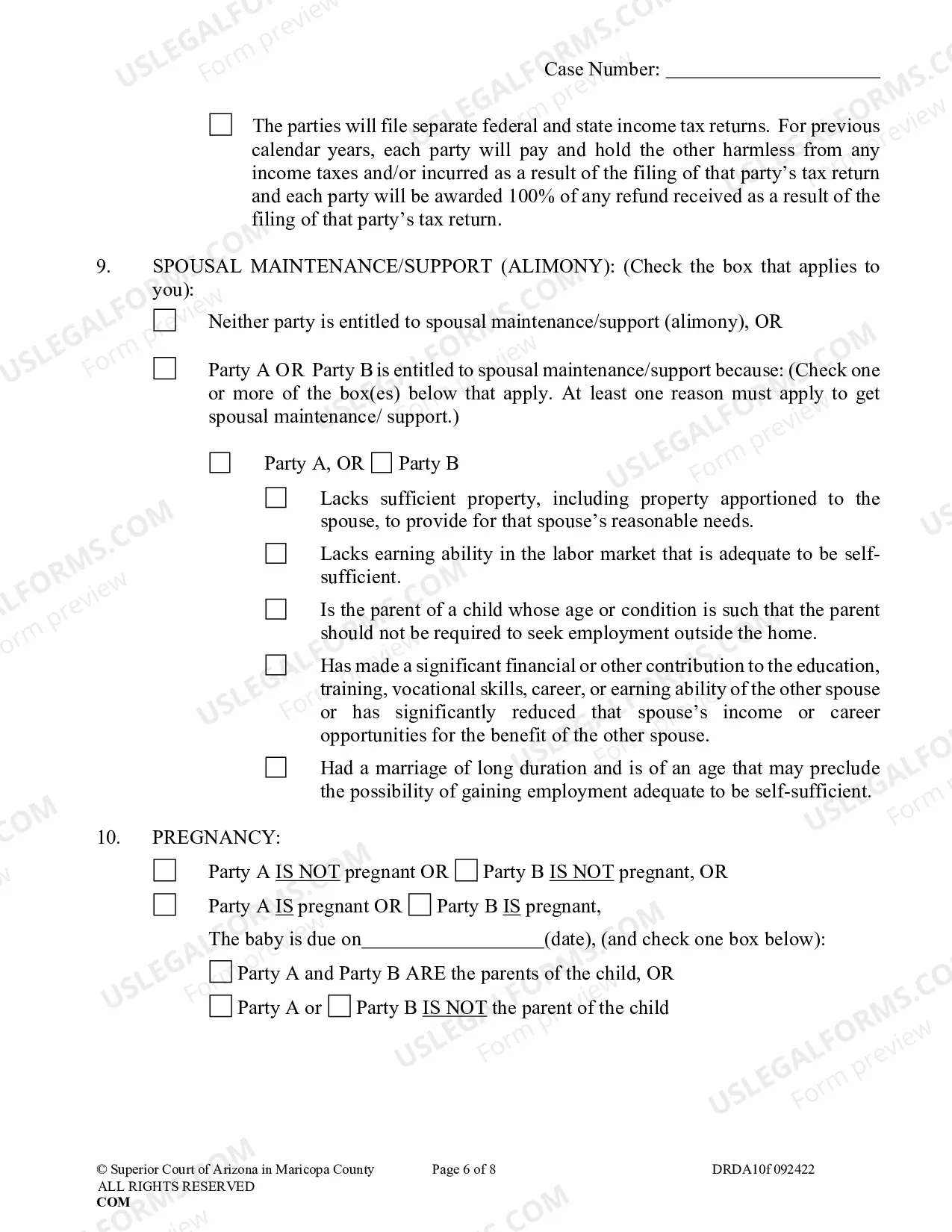 Case Number: ____

☐ The parties will file separate federal and state income tax returns. For previous calendar years, each party will pay and hold the other harmless from any income taxes and/or incurred as a result of the filing of that party's tax return and each party will be awarded 100% of any refund received as a result of the filing of that party's tax return.

9. SPOUSAL MAINTENANCE/SUPPORT (ALIMONY): (Check the box that applies to you):

☐ Neither party is entitled to spousal maintenance/support (alimony), OR

☐ Party A OR Party B is entitled to spousal maintenance/support because: (Check one or more of the box(es) below that apply. At least one reason must apply to get spousal maintenance/ support.)

☐ Party A, OR ☐ Party B

☐ Lacks sufficient property, including property apportioned to the spouse, to provide for that spouse's reasonable needs.

☐ Lacks earning ability in the labor market that is adequate to be self-sufficient.

☐ Is the parent of a child whose age or condition is such that the parent should not be required to seek employment outside the home.

☐ Has made a significant financial or other contribution to the education, training, vocational skills, career, or earning ability of the other spouse or has significantly reduced that spouse's income or career opportunities for the benefit of the other spouse.

☐ Had a marriage of long duration and is of an age that may preclude the possibility of gaining employment adequate to be self-sufficient.

10. PREGNANCY:

☐ Party A IS NOT pregnant OR ☐ Party B IS NOT pregnant, OR

☐ Party A IS pregnant OR ☐ Party B IS pregnant,

The baby is due on____(date), (and check one box below):

☐ Party A and Party B ARE the parents of the child, OR

☐ Party A or ☐ Party B IS NOT the parent of the child

© Superior Court of Arizona in Maricopa County
ALL RIGHTS RESERVED
COM

Page 6 of 8

DRDA10f 092422

USLEGALFORMS.COM Form preview